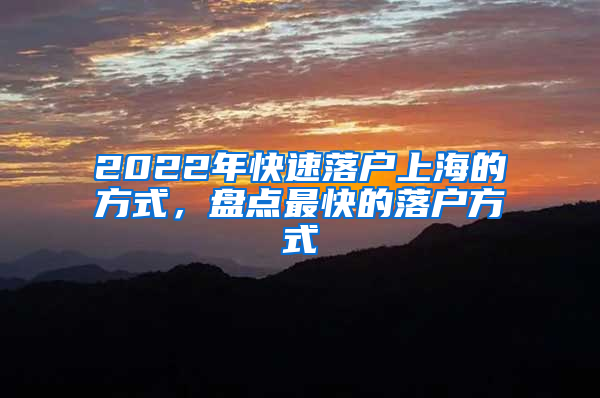 2022年快速落户上海的方式，盘点最快的落户方式